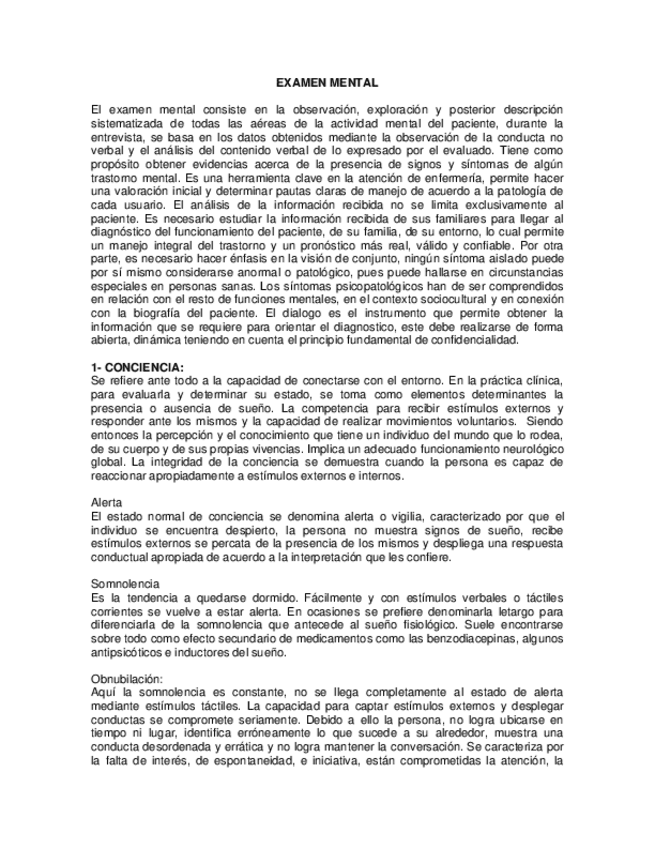 EXAMEN MENTAL

El examen mental consiste en la observación, exploración y posterior descripción sistematizada de todas las aéreas de la actividad mental del paciente, durante la entrevista, se basa en los datos obtenidos mediante la observación de la conducta no verbal y el análisis del contenido verbal de lo expresado por el evaluado. Tiene como propósito obtener evidencias acerca de la presencia de signos y síntomas de algún trastorno mental. Es una herramienta clave en la atención de enfermería, permite hacer una valoración inicial y determinar pautas claras de manejo de acuerdo a la patología de cada usuario. El análisis de la información recibida no se limita exclusivamente al paciente. Es necesario estudiar la información recibida de sus familiares para llegar al diagnóstico del funcionamiento del paciente, de su familia, de su entorno, lo cual permite un manejo integral del trastorno y un pronóstico más real, válido y confiable. Por otra parte, es necesario hacer énfasis en la visión de conjunto, ningún síntoma aislado puede por sí mismo considerarse anormal o patológico, pues puede hallarse en circunstancias especiales en personas sanas. Los síntomas psicopatológicos han de ser comprendidos en relación con el resto de funciones mentales, en el contexto sociocultural y en conexión con la biografía del paciente. El dialogo es el instrumento que permite obtener la información que se requiere para orientar el diagnostico, este debe realizarse de forma abierta, dinámica teniendo en cuenta el principio fundamental de confidencialidad.

1- CONCIENCIA:
Se refiere ante todo a la capacidad de conectarse con el entorno. En la práctica clínica, para evaluarla y determinar su estado, se toma como elementos determinantes la presencia o ausencia de sueño. La competencia para recibir estímulos externos y responder ante los mismos y la capacidad de realizar movimientos voluntarios. Siendo entonces la percepción y el conocimiento que tiene un individuo del mundo que lo rodea, de su cuerpo y de sus propias vivencias. Implica un adecuado funcionamiento neurológico global. La integridad de la conciencia se demuestra cuando la persona es capaz de reaccionar apropiadamente a estímulos externos e internos.

Alerta
El estado normal de conciencia se denomina alerta o vigilia, caracterizado por que el individuo se encuentra despierto, la persona no muestra signos de sueño, recibe estímulos externos se percata de la presencia de los mismos y despliega una respuesta conductual apropiada de acuerdo a la interpretación que les confiere.

Somnolencia
Es la tendencia a quedarse dormido. Fácilmente y con estímulos verbales o táctiles corrientes se vuelve a estar alerta. En ocasiones se prefiere denominarla letargo para diferenciarla de la somnolencia que antecede al sueño fisiológico. Suele encontrarse sobre todo como efecto secundario de medicamentos como las benzodiacepinas, algunos antipsicóticos e inductores del sueño.

Obnubilación:
Aquí la somnolencia es constante, no se llega completamente al estado de alerta mediante estímulos táctiles. La capacidad para captar estímulos externos y desplegar conductas se compromete seriamente. Debido a ello la persona, no logra ubicarse en tiempo ni lugar, identifica erróneamente lo que sucede a su alrededor, muestra una conducta desordenada y errática y no logra mantener la conversación. Se caracteriza por la falta de interés, de espontaneidad, e iniciativa, están comprometidas la atención, la